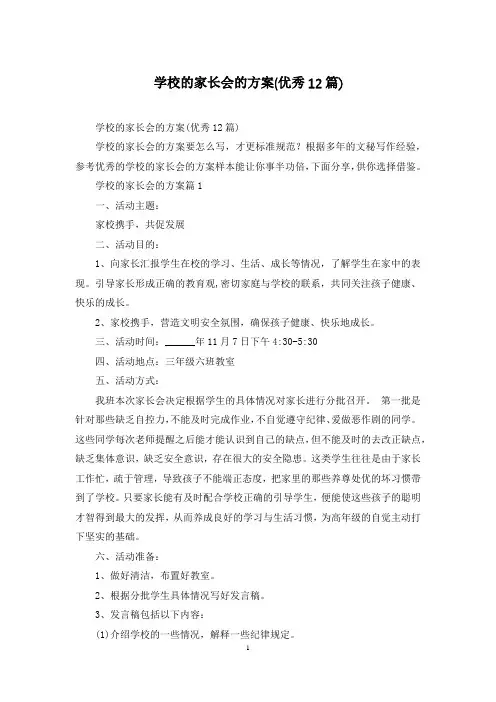 学校的家长会的方案(优秀12篇)

学校的家长会的方案(优秀12篇)

学校的家长会的方案要怎么写，才更标准规范？根据多年的文秘写作经验，参考优秀的学校的家长会的方案样本能让你事半功倍，下面分享，供你选择借鉴。

学校的家长会的方案篇1

一、活动主题：

家校携手，共促发展

二、活动目的：

1、向家长汇报学生在校的学习、生活、成长等情况，了解学生在家中的表现。引导家长形成正确的教育观，密切家庭与学校的联系，共同关注孩子健康、快乐的成长。

2、家校携手，营造文明安全氛围，确保孩子健康、快乐地成长。

三、活动时间：______年11月7日下午4:30-5:30

四、活动地点：三年级六班教室

五、活动方式：

我班本次家长会决定根据学生的具体情况对家长进行分批召开。 第一批是针对那些缺乏自控力，不能及时完成作业，不自觉遵守纪律、爱做恶作剧的同学。这些同学每次老师提醒之后能才能认识到自己的缺点，但不能及时的去改正缺点，缺乏集体意识，缺乏安全意识，存在很大的安全隐患。这类学生往往是由于家长工作忙，疏于管理，导致孩子不能端正态度，把家里的那些养尊处优的坏习惯带到了学校。只要家长能有及时配合学校正确的引导学生，便能使这些孩子的聪明才智得到最大的发挥，从而养成良好的学习与生活习惯，为高年级的自觉主动打下坚实的基础。

六、活动准备：

1、做好清洁，布置好教室。

2、根据分批学生具体情况写好发言稿。

3、发言稿包括以下内容：

(1)介绍学校的一些情况，解释一些纪律规定。

1